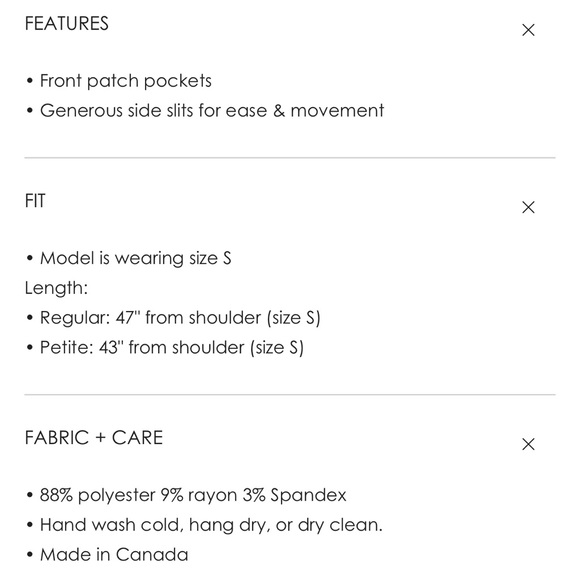 FEATURES ×

• Front patch pockets
• Generous side slits for ease & movement

FIT ×

• Model is wearing size S
Length:
• Regular: 47" from shoulder (size S)
• Petite: 43" from shoulder (size S)

FABRIC + CARE ×

• 88% polyester 9% rayon 3% Spandex
• Hand wash cold, hang dry, or dry clean.
• Made in Canada